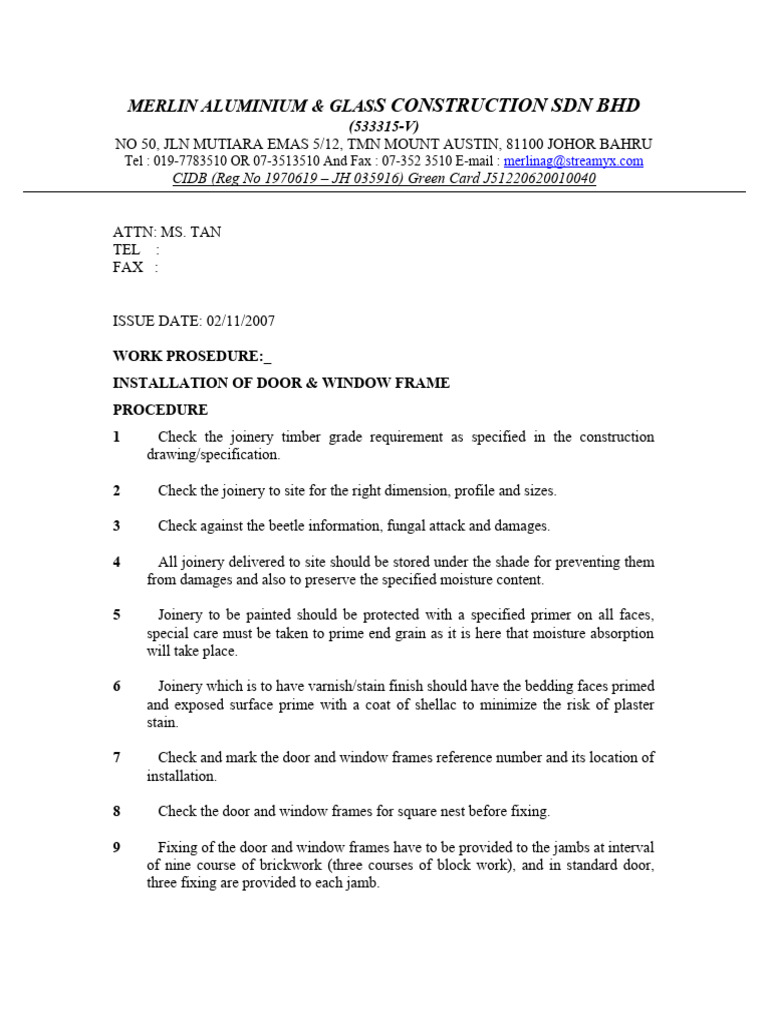 MERLIN ALUMINIUM & GLASS CONSTRUCTION SDN BHD
(533315-V)
NO 50, JLN MUTIARA EMAS 5/12, TMN MOUNT AUSTIN, 81100 JOHOR BAHRU
Tel : 019-7783510 OR 07-3513510 And Fax : 07-352 3510 E-mail : merlinag@streamyx.com
CIDB (Reg No 1970619 – JH 035916) Green Card J51220620010040

ATTN: MS. TAN
TEL :
FAX :

ISSUE DATE: 02/11/2007

WORK PROSEDURE:_

INSTALLATION OF DOOR & WINDOW FRAME

PROCEDURE

1 Check the joinery timber grade requirement as specified in the construction drawing/specification.

2 Check the joinery to site for the right dimension, profile and sizes.

3 Check against the beetle information, fungal attack and damages.

4 All joinery delivered to site should be stored under the shade for preventing them from damages and also to preserve the specified moisture content.

5 Joinery to be painted should be protected with a specified primer on all faces, special care must be taken to prime end grain as it is here that moisture absorption will take place.

6 Joinery which is to have varnish/stain finish should have the bedding faces primed and exposed surface prime with a coat of shellac to minimize the risk of plaster stain.

7 Check and mark the door and window frames reference number and its location of installation.

8 Check the door and window frames for square nest before fixing.

9 Fixing of the door and window frames have to be provided to the jambs at interval of nine course of brickwork (three courses of block work), and in standard door, three fixing are provided to each jamb.